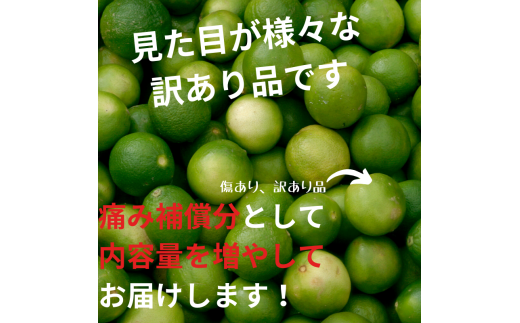 見た目が様々な
訳あり品です

傷あり、訳あり品

痛み補償分として
内容量を増やして
お届けします！